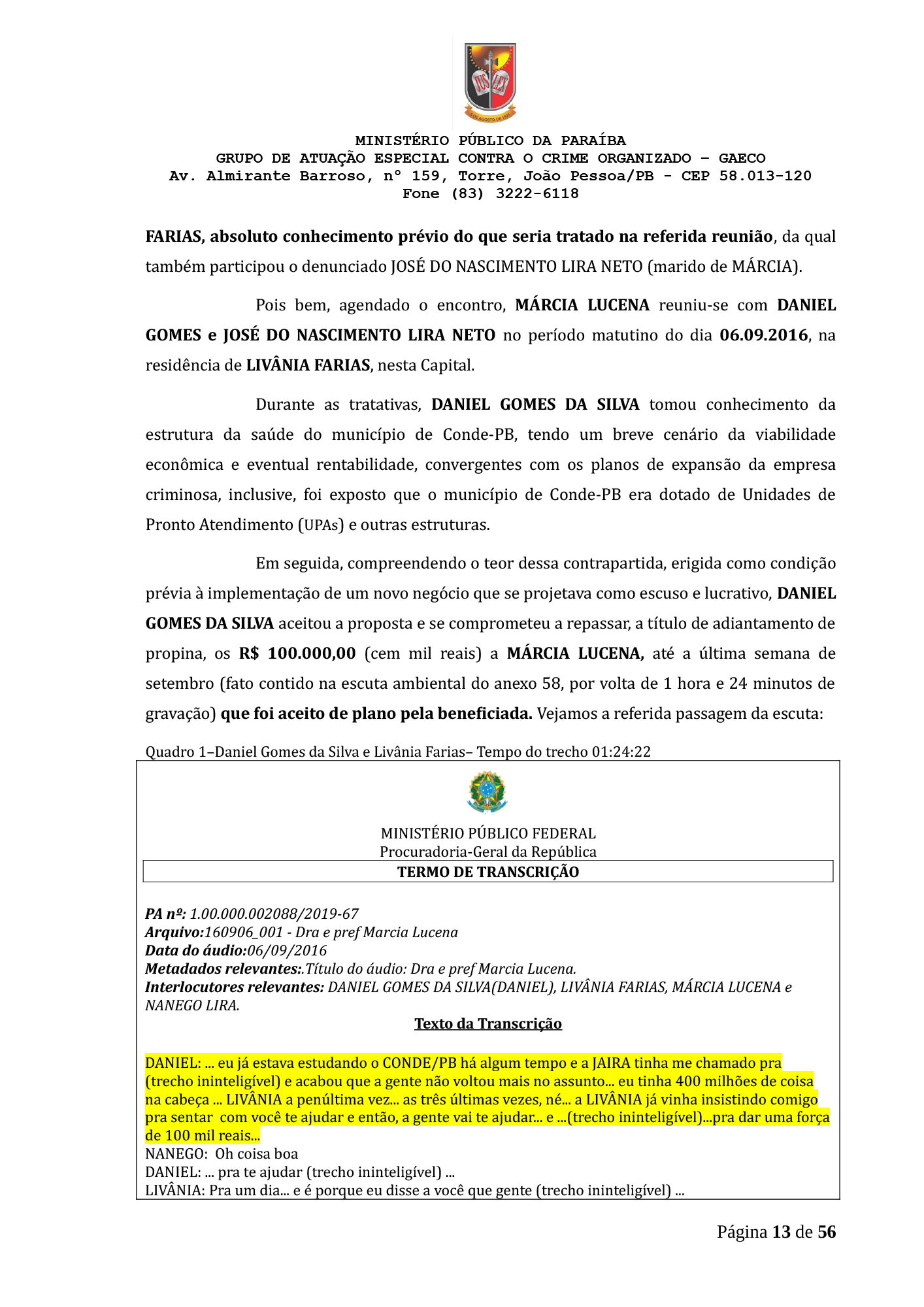 JUS LEX

MINISTÉRIO PÚBLICO DA PARAÍBA
GRUPO DE ATUAÇÃO ESPECIAL CONTRA O CRIME ORGANIZADO – GAECO
Av. Almirante Barroso, nº 159, Torre, João Pessoa/PB - CEP 58.013-120
Fone (83) 3222-6118

FARIAS, absoluto conhecimento prévio do que seria tratado na referida reunião, da qual também participou o denunciado JOSÉ DO NASCIMENTO LIRA NETO (marido de MÁRCIA).

Pois bem, agendado o encontro, MÁRCIA LUCENA reuniu-se com DANIEL GOMES e JOSÉ DO NASCIMENTO LIRA NETO no período matutino do dia 06.09.2016, na residência de LIVÂNIA FARIAS, nesta Capital.

Durante as tratativas, DANIEL GOMES DA SILVA tomou conhecimento da estrutura da saúde do município de Conde-PB, tendo um breve cenário da viabilidade econômica e eventual rentabilidade, convergentes com os planos de expansão da empresa criminosa, inclusive, foi exposto que o município de Conde-PB era dotado de Unidades de Pronto Atendimento (UPAs) e outras estruturas.

Em seguida, compreendendo o teor dessa contrapartida, erigida como condição prévia à implementação de um novo negócio que se projetava como escuso e lucrativo, DANIEL GOMES DA SILVA aceitou a proposta e se comprometeu a repassar, a título de adiantamento de propina, os R$ 100.000,00 (cem mil reais) a MÁRCIA LUCENA, até a última semana de setembro (fato contido na escuta ambiental do anexo 58, por volta de 1 hora e 24 minutos de gravação) que foi aceito de plano pela beneficiada. Vejamos a referida passagem da escuta:

Quadro 1–Daniel Gomes da Silva e Livânia Farias– Tempo do trecho 01:24:22

MINISTÉRIO PÚBLICO FEDERAL
Procuradoria-Geral da República
TERMO DE TRANSCRIÇÃO

PA nº: 1.00.000.002088/2019-67
Arquivo:160906_001 - Dra e pref Marcia Lucena
Data do áudio:06/09/2016
Metadados relevantes:.Título do áudio: Dra e pref Marcia Lucena.
Interlocutores relevantes: DANIEL GOMES DA SILVA(DANIEL), LIVÂNIA FARIAS, MÁRCIA LUCENA e NANEGO LIRA.
Texto da Transcrição

DANIEL: ... eu já estava estudando o CONDE/PB há algum tempo e a JAIRA tinha me chamado pra (trecho ininteligível) e acabou que a gente não voltou mais no assunto... eu tinha 400 milhões de coisa na cabeça ... LIVÂNIA a penúltima vez... as três últimas vezes, né... a LIVÂNIA já vinha insistindo comigo pra sentar com você te ajudar e então, a gente vai te ajudar... e ...(trecho ininteligível)...pra dar uma força de 100 mil reais...
NANEGO: Oh coisa boa
DANIEL: ... pra te ajudar (trecho ininteligível) ...
LIVÂNIA: Pra um dia... e é porque eu disse a você que gente (trecho ininteligível) ...

Página 13 de 56